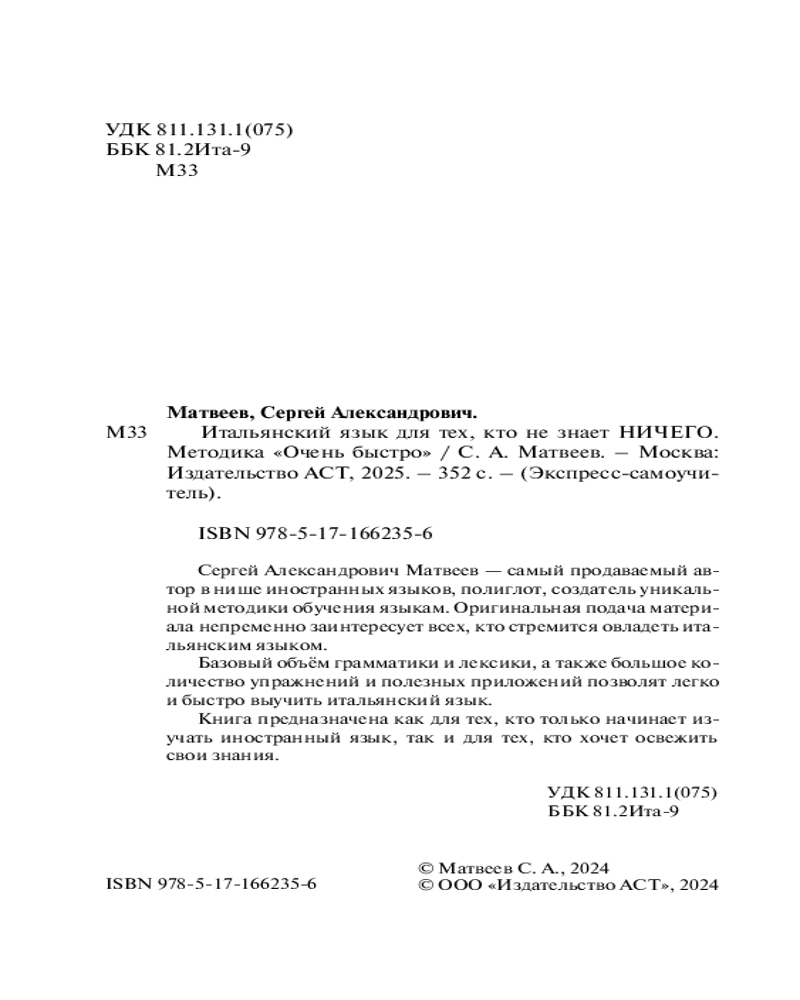 УДК 811.131.1(075)
ББК 81.2Ита-9
М33

Матвеев, Сергей Александрович.

М33 Итальянский язык для тех, кто не знает НИЧЕГО. Методика «Очень быстро» / С. А. Матвеев. — Москва: Издательство АСТ, 2025. — 352 с. — (Экспресс-самоучитель).

ISBN 978-5-17-166235-6

Сергей Александрович Матвеев — самый продаваемый автор в нише иностранных языков, полиглот, создатель уникальной методики обучения языкам. Оригинальная подача материала непременно заинтересует всех, кто стремится овладеть итальянским языком.

Базовый объём грамматики и лексики, а также большое количество упражнений и полезных приложений позволят легко и быстро выучить итальянский язык.

Книга предназначена как для тех, кто только начинает изучать иностранный язык, так и для тех, кто хочет освежить свои знания.

УДК 811.131.1(075)
ББК 81.2Ита-9

ISBN 978-5-17-166235-6

© Матвеев С. А., 2024
© ООО «Издательство АСТ», 2024